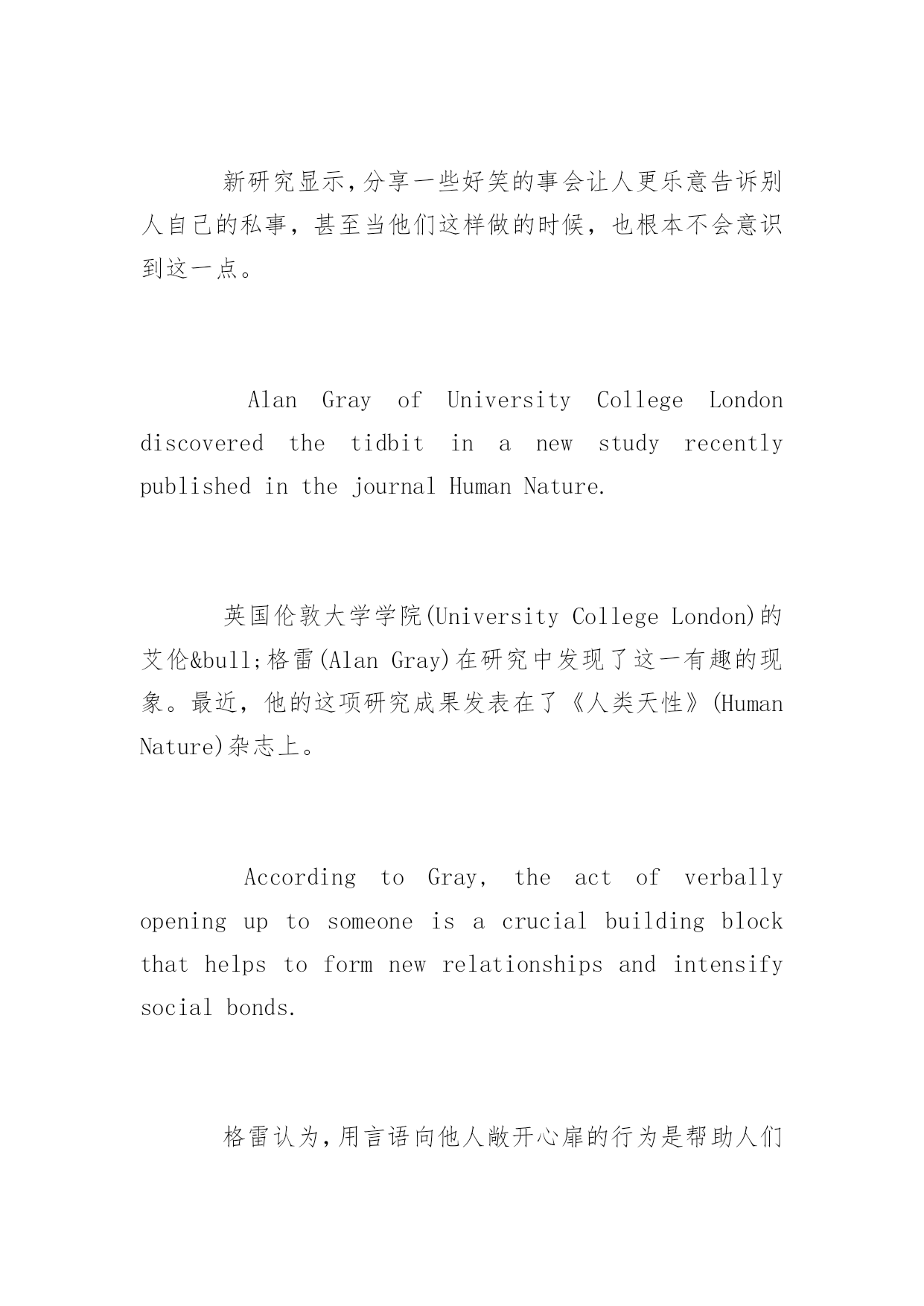 新研究显示,分享一些好笑的事会让人更乐意告诉别人自己的私事，甚至当他们这样做的时候，也根本不会意识到这一点。

Alan Gray of University College London discovered the tidbit in a new study recently published in the journal Human Nature.

英国伦敦大学学院(University College London)的艾伦&bull;格雷(Alan Gray)在研究中发现了这一有趣的现象。最近，他的这项研究成果发表在了《人类天性》(Human Nature)杂志上。

According to Gray, the act of verbally opening up to someone is a crucial building block that helps to form new relationships and intensify social bonds.

格雷认为,用言语向他人敞开心扉的行为是帮助人们